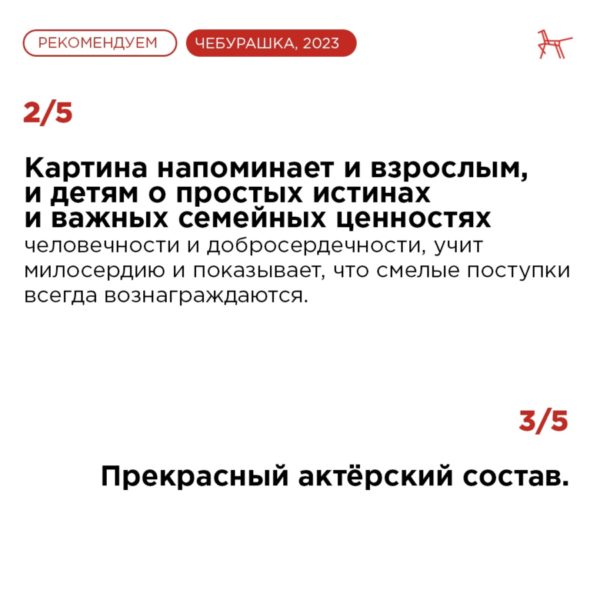 РЕКОМЕНДУЕМ ЧЕБУРАШКА, 2023

2/5

Картина напоминает и взрослым, и детям о простых истинах и важных семейных ценностях человечности и добросердечности, учит милосердию и показывает, что смелые поступки всегда вознаграждаются.

3/5

Прекрасный актёрский состав.